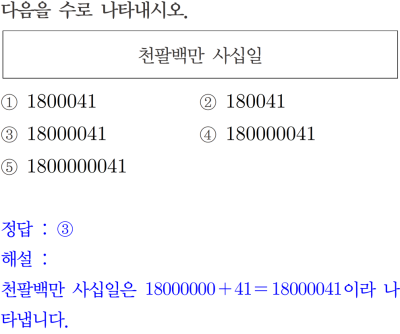 다음을 수로 나타내시오.

천팔백만 사십일

① 1800041 ② 180041
③ 18000041 ④ 180000041
⑤ 1800000041

정답 : ③
해설 :
천팔백만 사십일은 $18000000+41=18000041$이라 나타냅니다.